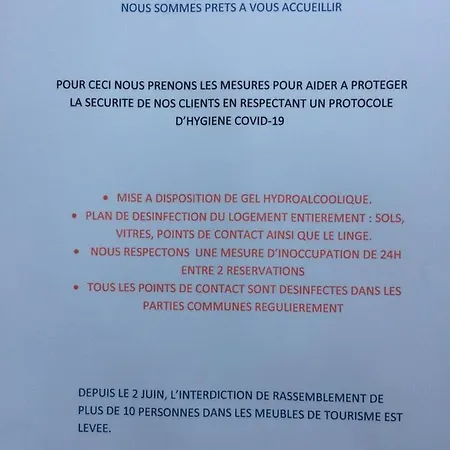 NOUS SOMMES PRETS A VOUS ACCUEILLIR

POUR CECI NOUS PRENONS LES MESURES POUR AIDER A PROTEGER LA SECURITE DE NOS CLIENTS EN RESPECTANT UN PROTOCOLE D'HYGIENE COVID-19

• MISE A DISPOSITION DE GEL HYDROALCOOLIQUE.
• PLAN DE DESINFECTION DU LOGEMENT ENTIEREMENT : SOLS, VITRES, POINTS DE CONTACT AINSI QUE LE LINGE.
• NOUS RESPECTONS UNE MESURE D'INOCCUPATION DE 24H ENTRE 2 RESERVATIONS
• TOUS LES POINTS DE CONTACT SONT DESINFECTES DANS LES PARTIES COMMUNES REGULIEREMENT

DEPUIS LE 2 JUIN, L'INTERDICTION DE RASSEMBLEMENT DE PLUS DE 10 PERSONNES DANS LES MEUBLES DE TOURISME EST LEVEE.